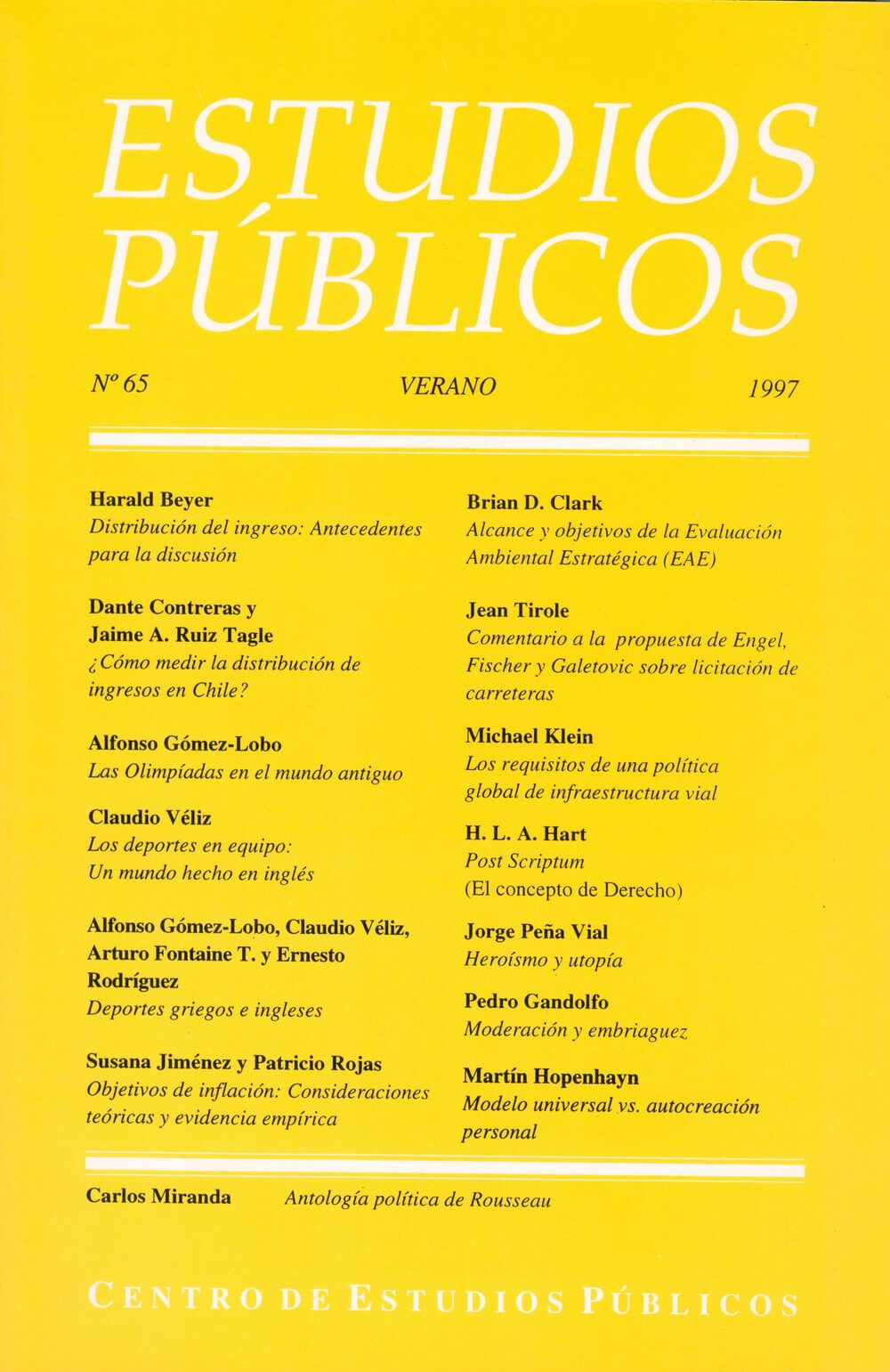 ESTUDIOS PÚBLICOS

Nº 65 VERANO 1997

Harald Beyer
Distribución del ingreso: Antecedentes para la discusión

Dante Contreras y Jaime A. Ruiz Tagle
¿Cómo medir la distribución de ingresos en Chile?

Alfonso Gómez-Lobo
Las Olimpíadas en el mundo antiguo

Claudio Véliz
Los deportes en equipo: Un mundo hecho en inglés

Alfonso Gómez-Lobo, Claudio Véliz, Arturo Fontaine T. y Ernesto Rodríguez
Deportes griegos e ingleses

Susana Jiménez y Patricio Rojas
Objetivos de inflación: Consideraciones teóricas y evidencia empírica

Brian D. Clark
Alcance y objetivos de la Evaluación Ambiental Estratégica (EAE)

Jean Tirole
Comentario a la propuesta de Engel, Fischer y Galetovic sobre licitación de carreteras

Michael Klein
Los requisitos de una política global de infraestructura vial

H. L. A. Hart
Post Scriptum
(El concepto de Derecho)

Jorge Peña Vial
Heroísmo y utopía

Pedro Gandolfo
Moderación y embriaguez

Martín Hopenhayn
Modelo universal vs. autocreación personal

Carlos Miranda Antología política de Rousseau

CENTRO DE ESTUDIOS PÚBLICOS